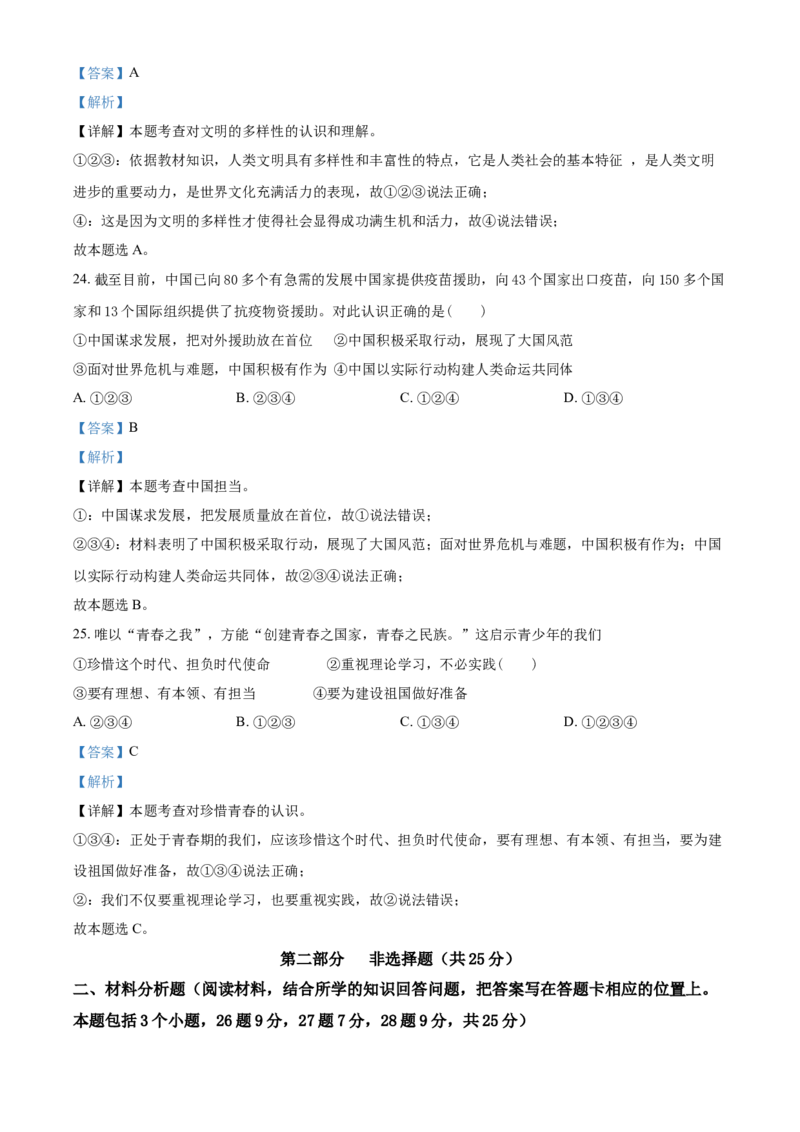 【答案】A

【解析】

【详解】本题考查对文明的多样性的认识和理解。

①②③：依据教材知识，人类文明具有多样性和丰富性的特点，它是人类社会的基本特征 ，是人类文明进步的重要动力，是世界文化充满活力的表现，故①②③说法正确；

④：这是因为文明的多样性才使得社会显得成功满生机和活力，故④说法错误；

故本题选 A。

24. 截至目前，中国已向 80 多个有急需的发展中国家提供疫苗援助，向 43 个国家出口疫苗，向 150 多个国家和 13 个国际组织提供了抗疫物资援助。对此认识正确的是（　　）

①中国谋求发展，把对外援助放在首位　②中国积极采取行动，展现了大国风范

③面对世界危机与难题，中国积极有作为 ④中国以实际行动构建人类命运共同体

A. ①②③　　B. ②③④　　C. ①②④　　D. ①③④

【答案】B

【解析】

【详解】本题考查中国担当。

①：中国谋求发展，把发展质量放在首位，故①说法错误；

②③④：材料表明了中国积极采取行动，展现了大国风范；面对世界危机与难题，中国积极有作为；中国以实际行动构建人类命运共同体，故②③④说法正确；

故本题选 B。

25. 唯以“青春之我”，方能“创建青春之国家，青春之民族。”这启示青少年的我们

①珍惜这个时代、担负时代使命　②重视理论学习，不必实践（　　）

③要有理想、有本领、有担当　④要为建设祖国做好准备

A. ②③④　　B. ①②③　　C. ①③④　　D. ①②③④

【答案】C

【解析】

【详解】本题考查对珍惜青春的认识。

①③④：正处于青春期的我们，应该珍惜这个时代、担负时代使命，要有理想、有本领、有担当，要为建设祖国做好准备，故①③④说法正确；

②：我们不仅要重视理论学习，也要重视实践，故②说法错误；

故本题选 C。

第二部分　非选择题（共 25 分）

二、材料分析题（阅读材料，结合所学的知识回答问题，把答案写在答题卡相应的位置上。本题包括 3 个小题，26 题 9 分，27 题 7 分，28 题 9 分，共 25 分）